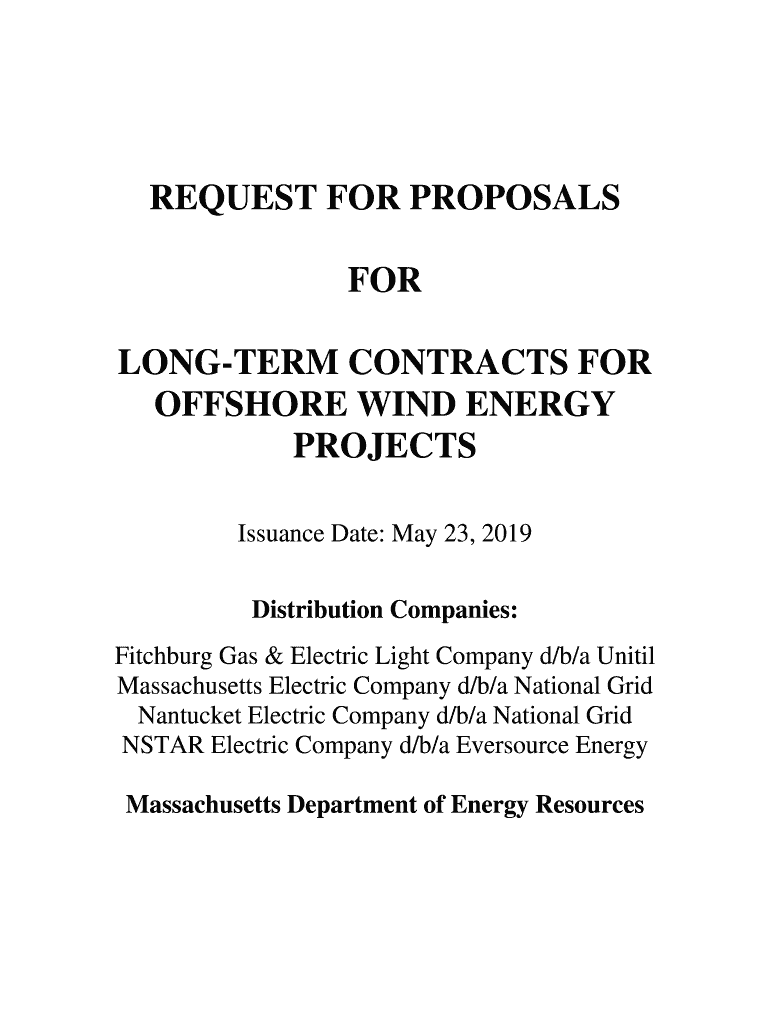 REQUEST FOR PROPOSALS

FOR

LONG-TERM CONTRACTS FOR OFFSHORE WIND ENERGY PROJECTS

Issuance Date: May 23, 2019

Distribution Companies:

Fitchburg Gas & Electric Light Company d/b/a Unitil
Massachusetts Electric Company d/b/a National Grid
Nantucket Electric Company d/b/a National Grid
NSTAR Electric Company d/b/a Eversource Energy

Massachusetts Department of Energy Resources